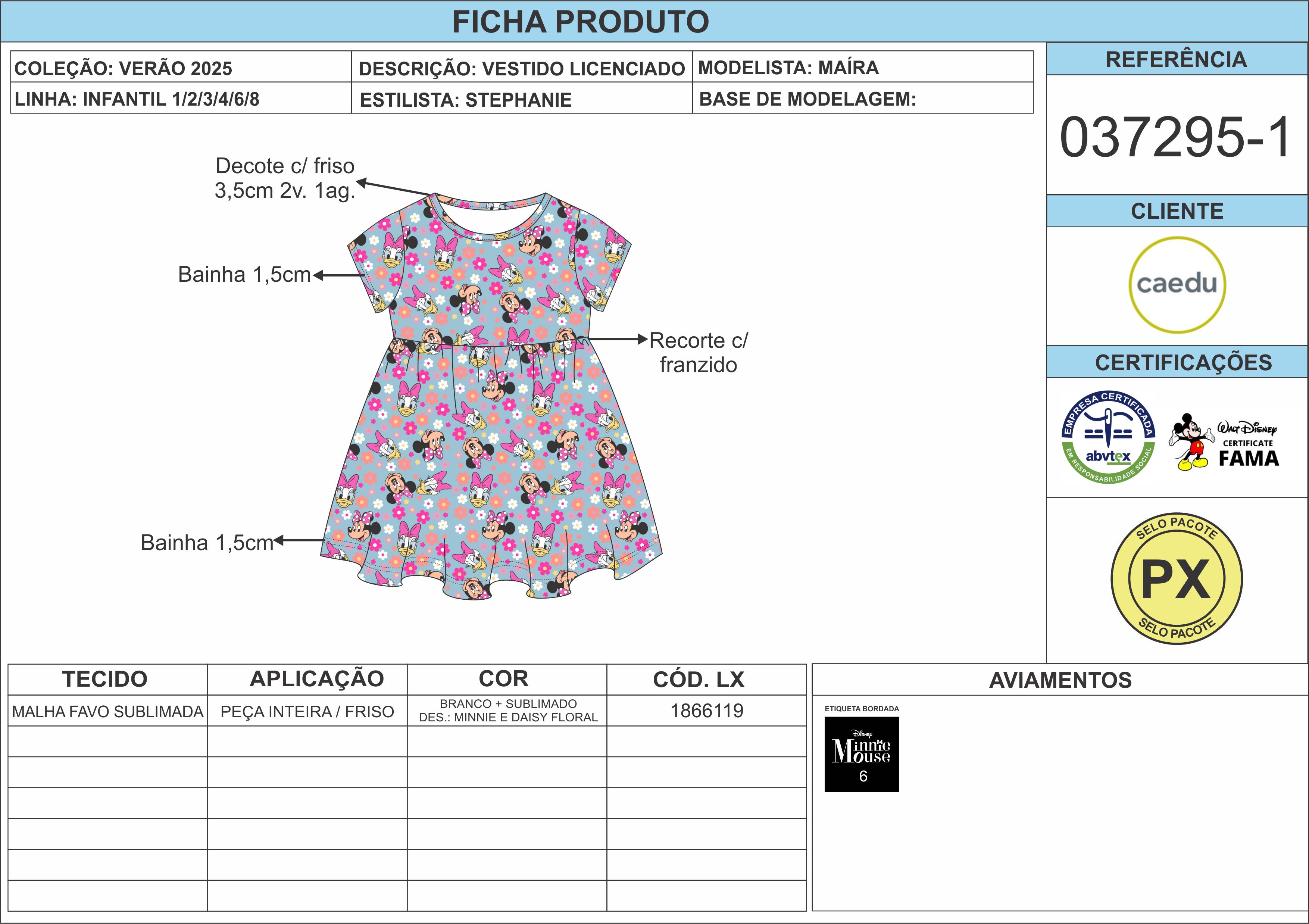 FICHA PRODUTO

COLEÇÃO: VERÃO 2025
DESCRIÇÃO: VESTIDO LICENCIADO
MODELISTA: MAÍRA
LINHA: INFANTIL 1/2/3/4/6/8
ESTILISTA: STEPHANIE
BASE DE MODELAGEM:

REFERÊNCIA

037295-1

CLIENTE

caedu

CERTIFICAÇÕES

EMPRESA CERTIFICADA
abvtex
EM RESPONSABILIDADE SOCIAL

Walt Disney
CERTIFICATE
FAMA

SELO PACOTE
PX
SELO PACOTE

Decote c/ friso
3,5cm 2v. 1ag.

Bainha 1,5cm

Recorte c/
franzido

Bainha 1,5cm

| TECIDO | APLICAÇÃO | COR | CÓD. LX |
|---|---|---|---|
| MALHA FAVO SUBLIMADA | PEÇA INTEIRA / FRISO | BRANCO + SUBLIMADO DES.: MINNIE E DAISY FLORAL | 1866119 |
| | | | |
| | | | |
| | | | |
| | | | |
| | | | |
| | | | |

AVIAMENTOS

ETIQUETA BORDADA
Disney
Minnie Mouse
6